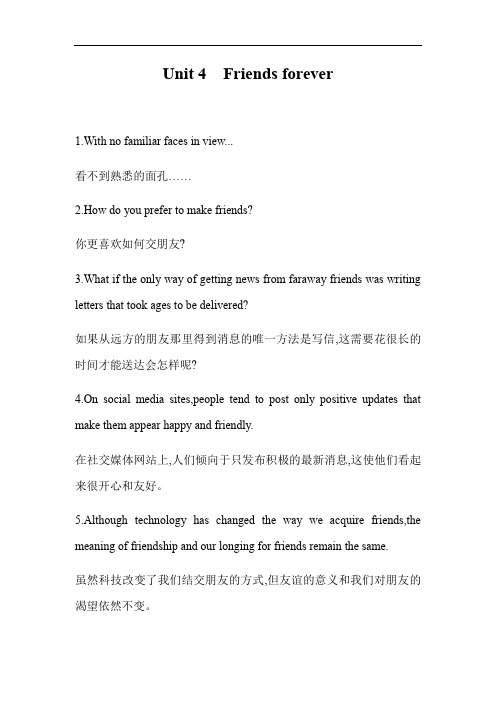 Unit 4 Friends forever

1.With no familiar faces in view...

看不到熟悉的面孔……

2.How do you prefer to make friends?

你更喜欢如何交朋友?

3.What if the only way of getting news from faraway friends was writing letters that took ages to be delivered?

如果从远方的朋友那里得到消息的唯一方法是写信,这需要花很长的时间才能送达会怎样呢?

4.On social media sites,people tend to post only positive updates that make them appear happy and friendly.

在社交媒体网站上,人们倾向于只发布积极的最新消息,这使他们看起来很开心和友好。

5.Although technology has changed the way we acquire friends,the meaning of friendship and our longing for friends remain the same.

虽然科技改变了我们结交朋友的方式,但友谊的意义和我们对朋友的渴望依然不变。